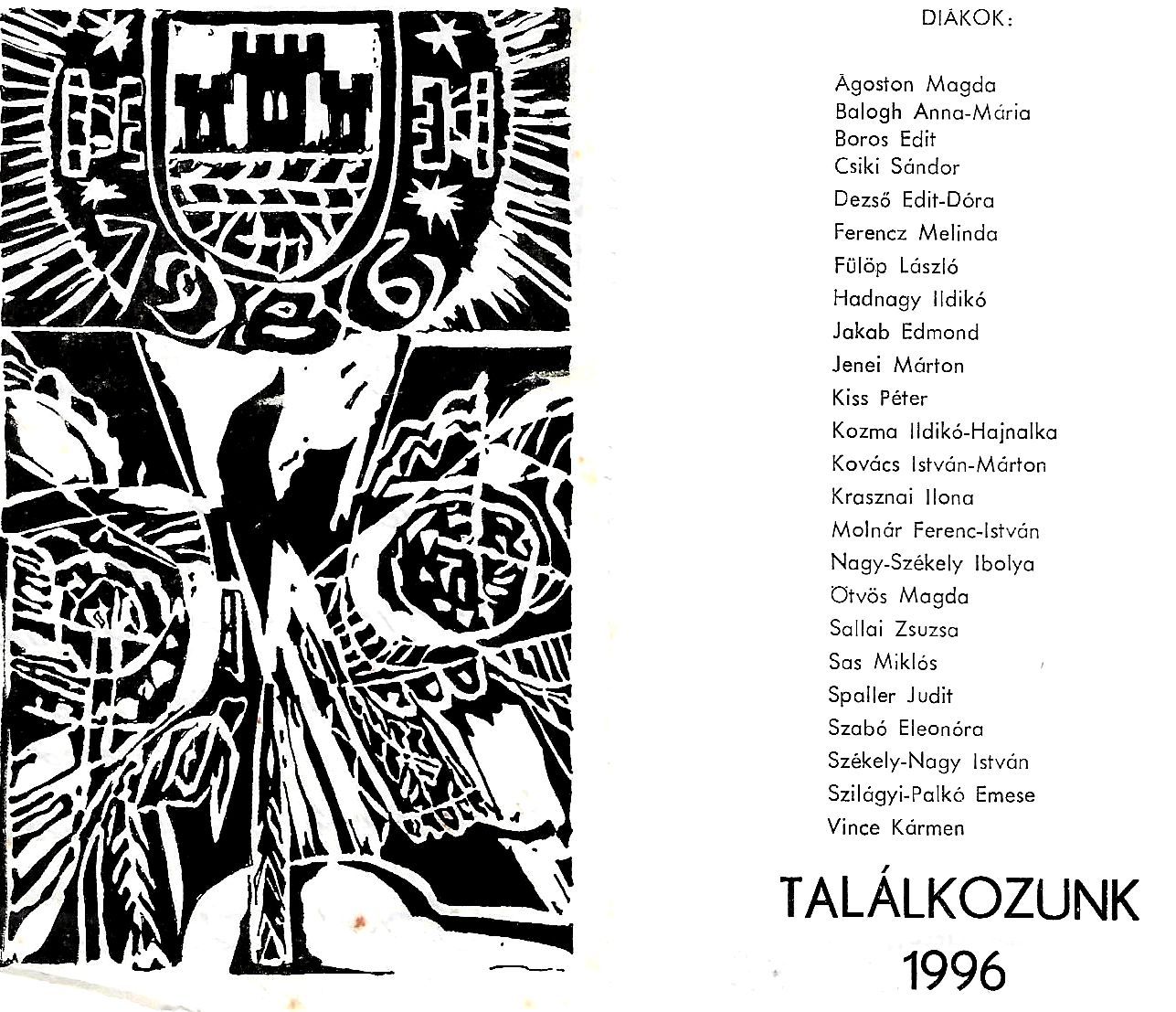 1986

DIÁKOK:

Ágoston Magda
Balogh Anna-Mária
Boros Edit
Csiki Sándor
Dezső Edit-Dóra
Ferencz Melinda
Fülöp László
Hadnagy Ildikó
Jakab Edmond
Jenei Márton
Kiss Péter
Kozma Ildikó-Hajnalka
Kovács István-Márton
Krasznai Ilona
Molnár Ferenc-István
Nagy-Székely Ibolya
Ötvös Magda
Sallai Zsuzsa
Sas Miklós
Spaller Judit
Szabó Eleonóra
Székely-Nagy István
Szilágyi-Palkó Emese
Vince Kármen

TALÁLKOZUNK
1996